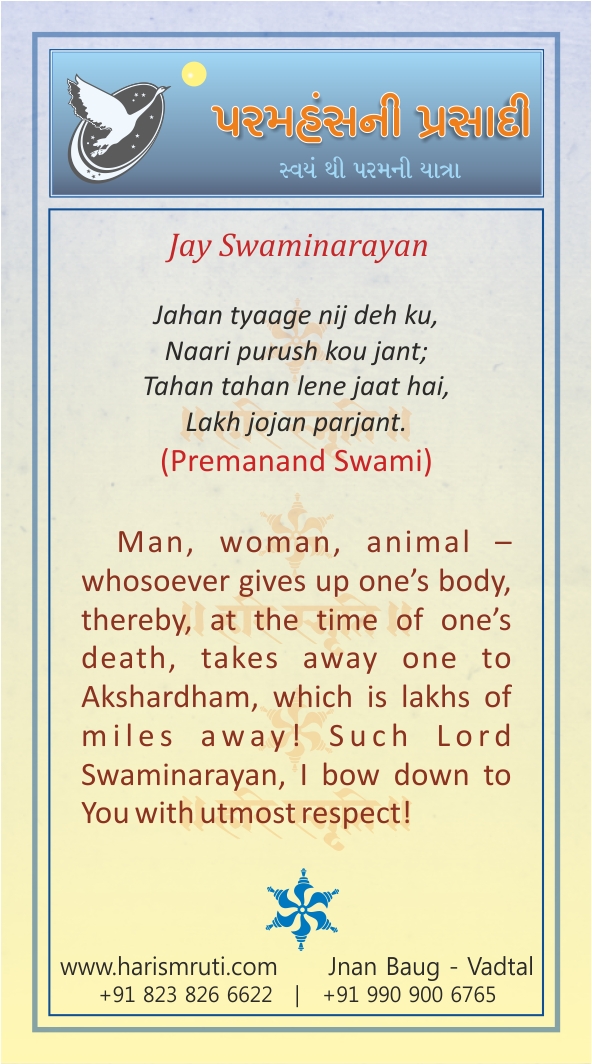 પરમહંસની પ્રસાદી
સ્વયં થી પરમની યાત્રા

Jay Swaminarayan

Jahan tyaage nij deh ku,
Naari purush kou jant;
Tahan tahan lene jaat hai,
Lakh jojan parjant.
(Premanand Swami)

Man, woman, animal – whosoever gives up one's body, thereby, at the time of one's death, takes away one to Akshardham, which is lakhs of miles away! Such Lord Swaminarayan, I bow down to You with utmost respect!

www.harismruti.com Jnan Baug - Vadtal
+91 823 826 6622 | +91 990 900 6765